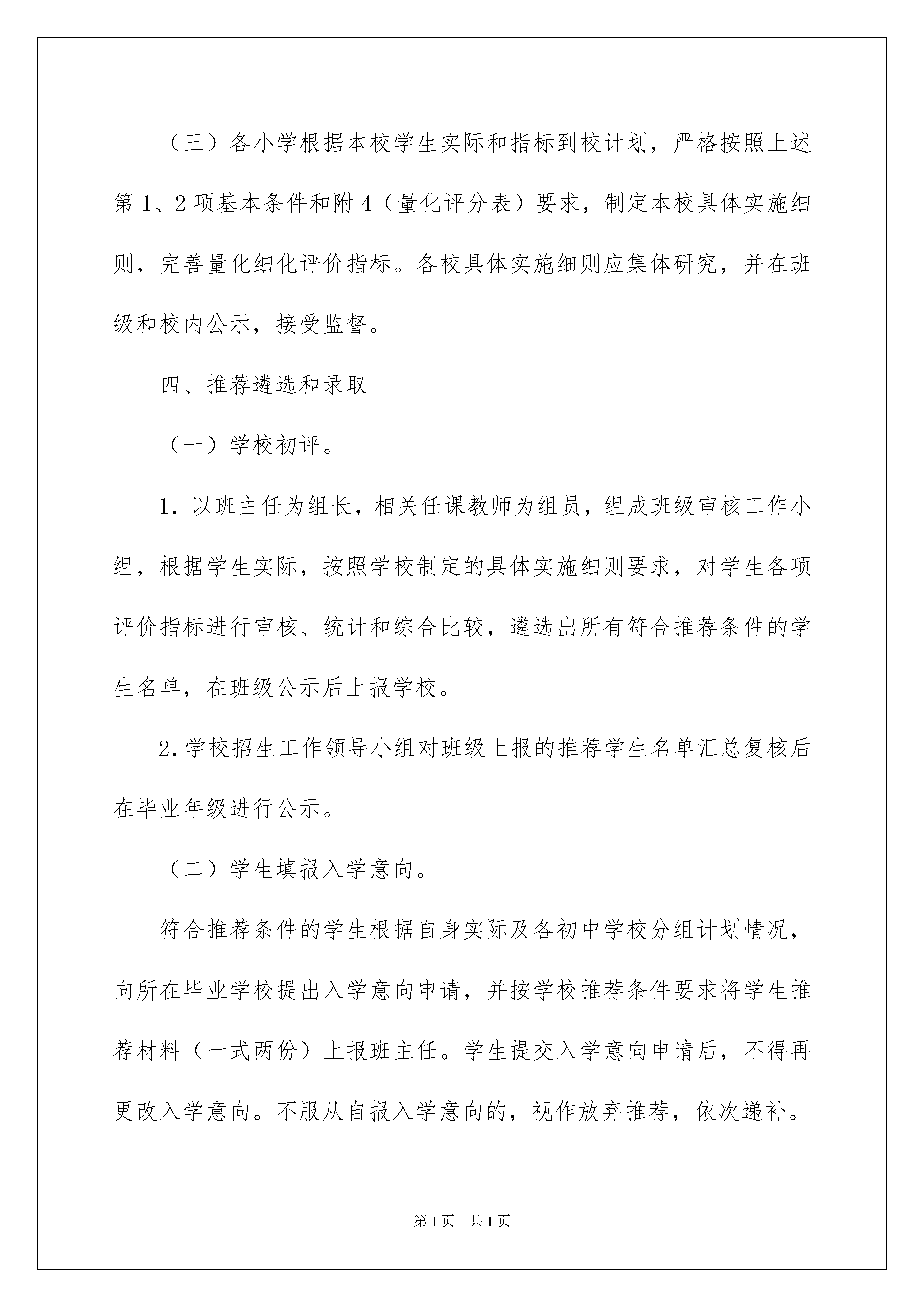 （三）各小学根据本校学生实际和指标到校计划，严格按照上述第1、2项基本条件和附4（量化评分表）要求，制定本校具体实施细则，完善量化细化评价指标。各校具体实施细则应集体研究，并在班级和校内公示，接受监督。

四、推荐遴选和录取

（一）学校初评。

1. 以班主任为组长，相关任课教师为组员，组成班级审核工作小组，根据学生实际，按照学校制定的具体实施细则要求，对学生各项评价指标进行审核、统计和综合比较，遴选出所有符合推荐条件的学生名单，在班级公示后上报学校。

2.学校招生工作领导小组对班级上报的推荐学生名单汇总复核后在毕业年级进行公示。

（二）学生填报入学意向。

符合推荐条件的学生根据自身实际及各初中学校分组计划情况，向所在毕业学校提出入学意向申请，并按学校推荐条件要求将学生推荐材料（一式两份）上报班主任。学生提交入学意向申请后，不得再更改入学意向。不服从自报入学意向的，视作放弃推荐，依次递补。

第1页 共1页